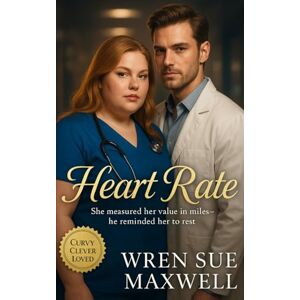 Heart Rate

She measured her value in miles–
he reminded her to rest

CURVY
CLEVER
LOVED

WREN SUE
MAXWELL